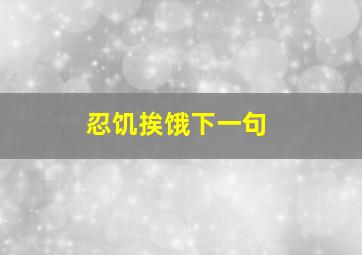 忍饥挨饿下一句